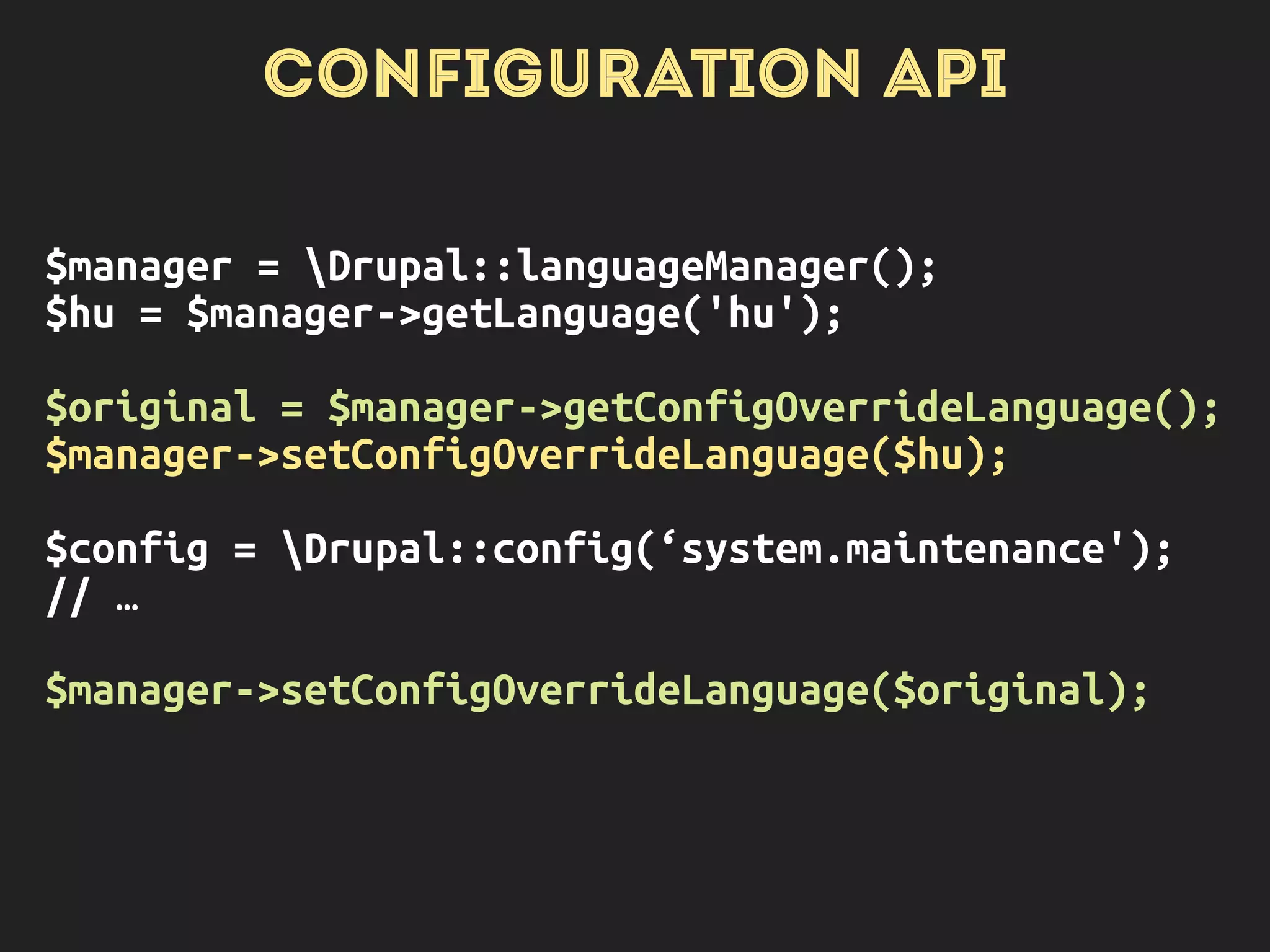 CONFIGURATION API

$manager = \Drupal::languageManager();
$hu = $manager->getLanguage('hu');

$original = $manager->getConfigOverrideLanguage();
$manager->setConfigOverrideLanguage($hu);

$config = \Drupal::config(‘system.maintenance');
// …

$manager->setConfigOverrideLanguage($original);